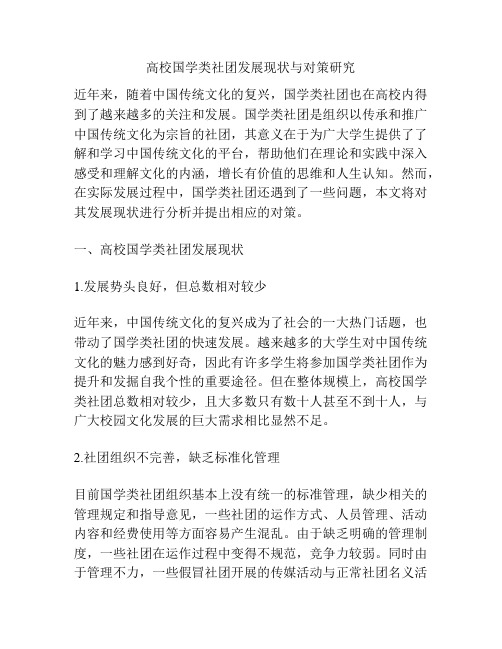 高校国学类社团发展现状与对策研究

近年来，随着中国传统文化的复兴，国学类社团也在高校内得到了越来越多的关注和发展。国学类社团是组织以传承和推广中国传统文化为宗旨的社团，其意义在于为广大学生提供了了解和学习中国传统文化的平台，帮助他们在理论和实践中深入感受和理解文化的内涵，增长有价值的思维和人生认知。然而，在实际发展过程中，国学类社团还遇到了一些问题，本文将对其发展现状进行分析并提出相应的对策。

一、高校国学类社团发展现状

1.发展势头良好，但总数相对较少

近年来，中国传统文化的复兴成为了社会的一大热门话题，也带动了国学类社团的快速发展。越来越多的大学生对中国传统文化的魅力感到好奇，因此有许多学生将参加国学类社团作为提升和发掘自我个性的重要途径。但在整体规模上，高校国学类社团总数相对较少，且大多数只有数十人甚至不到十人，与广大校园文化发展的巨大需求相比显然不足。

2.社团组织不完善，缺乏标准化管理

目前国学类社团组织基本上没有统一的标准管理，缺少相关的管理规定和指导意见，一些社团的运作方式、人员管理、活动内容和经费使用等方面容易产生混乱。由于缺乏明确的管理制度，一些社团在运作过程中变得不规范，竞争力较弱。同时由于管理不力，一些假冒社团开展的传媒活动与正常社团名义活